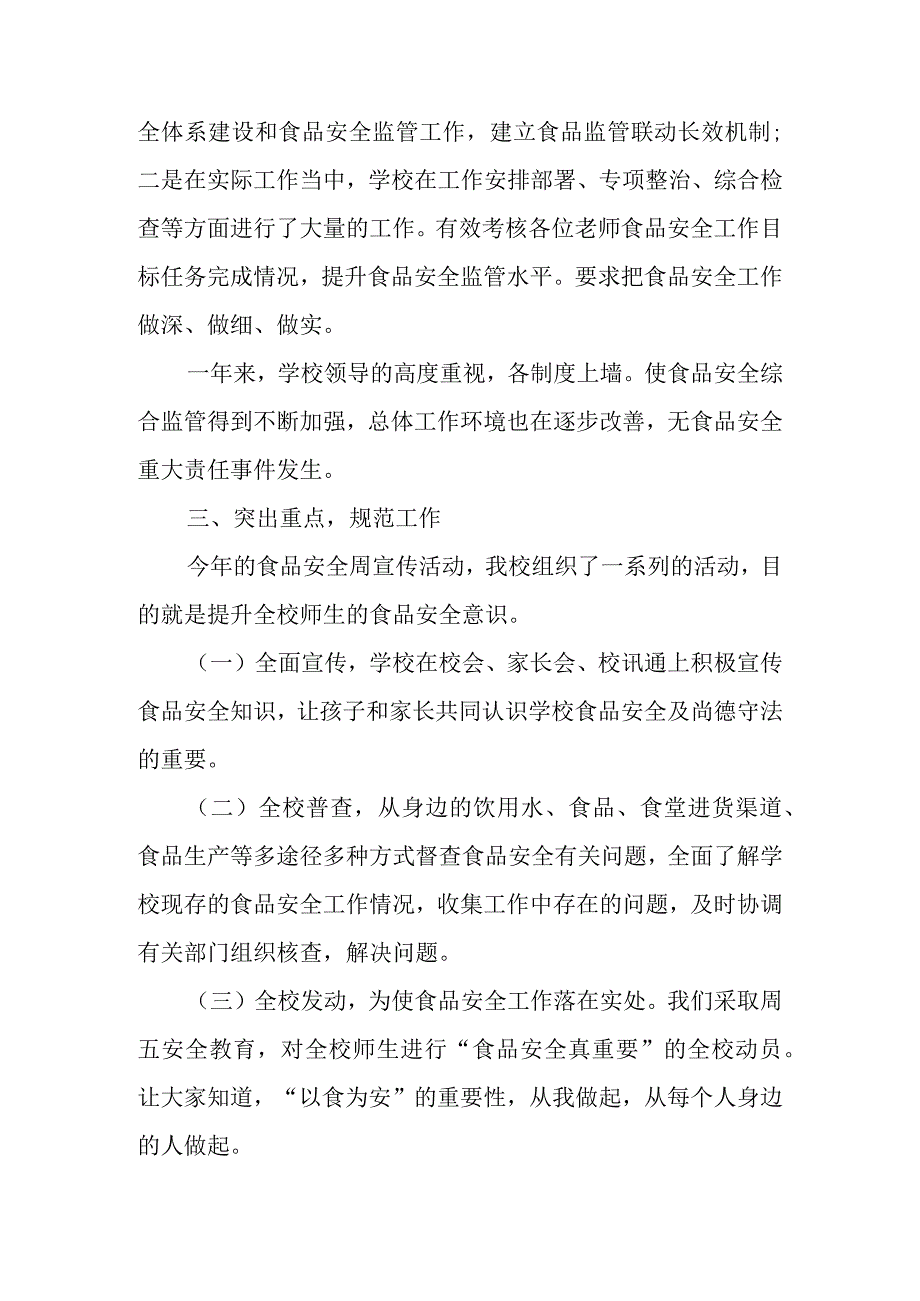 全体系建设和食品安全监管工作，建立食品监管联动长效机制；二是在实际工作当中，学校在工作安排部署、专项整治、综合检查等方面进行了大量的工作。有效考核各位老师食品安全工作目标任务完成情况，提升食品安全监管水平。要求把食品安全工作做深、做细、做实。

一年来，学校领导的高度重视，各制度上墙。使食品安全综合监管得到不断加强，总体工作环境也在逐步改善，无食品安全重大责任事件发生。

三、突出重点，规范工作

今年的食品安全周宣传活动，我校组织了一系列的活动，目的就是提升全校师生的食品安全意识。

（一）全面宣传，学校在校会、家长会、校讯通上积极宣传食品安全知识，让孩子和家长共同认识学校食品安全及尚德守法的重要。

（二）全校普查，从身边的饮用水、食品、食堂进货渠道、食品生产等多途径多种方式督查食品安全有关问题，全面了解学校现存的食品安全工作情况，收集工作中存在的问题，及时协调有关部门组织核查，解决问题。

（三）全校发动，为使食品安全工作落在实处。我们采取周五安全教育，对全校师生进行“食品安全真重要”的全校动员。让大家知道，“以食为安”的重要性，从我做起，从每个人身边的人做起。